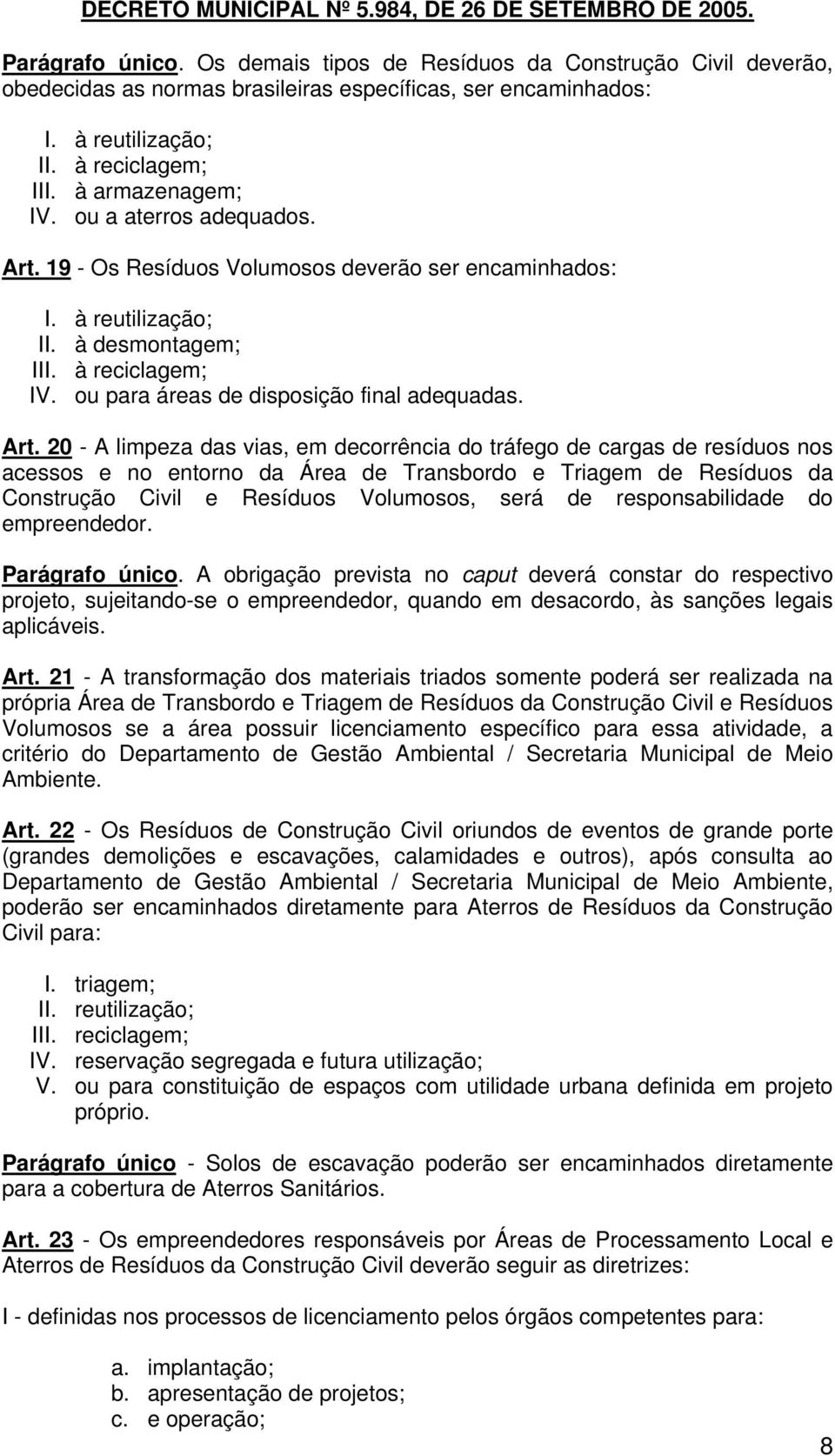 DECRETO MUNICIPAL Nº 5.984, DE 26 DE SETEMBRO DE 2005.

Parágrafo único. Os demais tipos de Resíduos da Construção Civil deverão, obedecidas as normas brasileiras específicas, ser encaminhados:

I. à reutilização;
II. à reciclagem;
III. à armazenagem;
IV. ou a aterros adequados.

Art. 19 - Os Resíduos Volumosos deverão ser encaminhados:

I. à reutilização;
II. à desmontagem;
III. à reciclagem;
IV. ou para áreas de disposição final adequadas.

Art. 20 - A limpeza das vias, em decorrência do tráfego de cargas de resíduos nos acessos e no entorno da Área de Transbordo e Triagem de Resíduos da Construção Civil e Resíduos Volumosos, será de responsabilidade do empreendedor.

Parágrafo único. A obrigação prevista no caput deverá constar do respectivo projeto, sujeitando-se o empreendedor, quando em desacordo, às sanções legais aplicáveis.

Art. 21 - A transformação dos materiais triados somente poderá ser realizada na própria Área de Transbordo e Triagem de Resíduos da Construção Civil e Resíduos Volumosos se a área possuir licenciamento específico para essa atividade, a critério do Departamento de Gestão Ambiental / Secretaria Municipal de Meio Ambiente.

Art. 22 - Os Resíduos de Construção Civil oriundos de eventos de grande porte (grandes demolições e escavações, calamidades e outros), após consulta ao Departamento de Gestão Ambiental / Secretaria Municipal de Meio Ambiente, poderão ser encaminhados diretamente para Aterros de Resíduos da Construção Civil para:

I. triagem;
II. reutilização;
III. reciclagem;
IV. reservação segregada e futura utilização;
V. ou para constituição de espaços com utilidade urbana definida em projeto próprio.

Parágrafo único - Solos de escavação poderão ser encaminhados diretamente para a cobertura de Aterros Sanitários.

Art. 23 - Os empreendedores responsáveis por Áreas de Processamento Local e Aterros de Resíduos da Construção Civil deverão seguir as diretrizes:

I - definidas nos processos de licenciamento pelos órgãos competentes para:

a. implantação;
b. apresentação de projetos;
c. e operação;

8